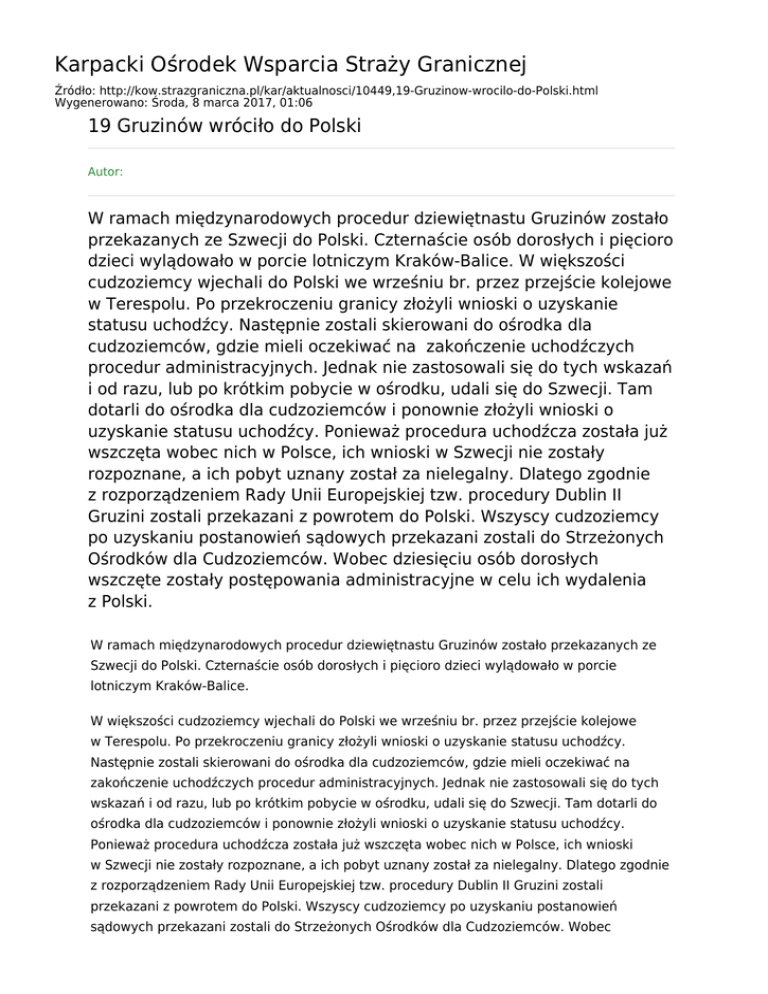 Karpacki Ośrodek Wsparcia Straży Granicznej

Źródło: http://kow.strazgraniczna.pl/kar/aktualnosci/10449,19-Gruzinow-wrocilo-do-Polski.html
Wygenerowano: Środa, 8 marca 2017, 01:06

19 Gruzinów wróciło do Polski

Autor:

W ramach międzynarodowych procedur dziewiętnastu Gruzinów zostało przekazanych ze Szwecji do Polski. Czternaście osób dorosłych i pięcioro dzieci wylądowało w porcie lotniczym Kraków-Balice. W większości cudzoziemcy wjechali do Polski we wrześniu br. przez przejście kolejowe w Terespolu. Po przekroczeniu granicy złożyli wnioski o uzyskanie statusu uchodźcy. Następnie zostali skierowani do ośrodka dla cudzoziemców, gdzie mieli oczekiwać na zakończenie uchodźczych procedur administracyjnych. Jednak nie zastosowali się do tych wskazań i od razu, lub po krótkim pobycie w ośrodku, udali się do Szwecji. Tam dotarli do ośrodka dla cudzoziemców i ponownie złożyli wnioski o uzyskanie statusu uchodźcy. Ponieważ procedura uchodźcza została już wszczęta wobec nich w Polsce, ich wnioski w Szwecji nie zostały rozpoznane, a ich pobyt uznany został za nielegalny. Dlatego zgodnie z rozporządzeniem Rady Unii Europejskiej tzw. procedury Dublin II Gruzini zostali przekazani z powrotem do Polski. Wszyscy cudzoziemcy po uzyskaniu postanowień sądowych przekazani zostali do Strzeżonych Ośrodków dla Cudzoziemców. Wobec dziesięciu osób dorosłych wszczęte zostały postępowania administracyjne w celu ich wydalenia z Polski.

W ramach międzynarodowych procedur dziewiętnastu Gruzinów zostało przekazanych ze Szwecji do Polski. Czternaście osób dorosłych i pięcioro dzieci wylądowało w porcie lotniczym Kraków-Balice.

W większości cudzoziemcy wjechali do Polski we wrześniu br. przez przejście kolejowe w Terespolu. Po przekroczeniu granicy złożyli wnioski o uzyskanie statusu uchodźcy. Następnie zostali skierowani do ośrodka dla cudzoziemców, gdzie mieli oczekiwać na zakończenie uchodźczych procedur administracyjnych. Jednak nie zastosowali się do tych wskazań i od razu, lub po krótkim pobycie w ośrodku, udali się do Szwecji. Tam dotarli do ośrodka dla cudzoziemców i ponownie złożyli wnioski o uzyskanie statusu uchodźcy. Ponieważ procedura uchodźcza została już wszczęta wobec nich w Polsce, ich wnioski w Szwecji nie zostały rozpoznane, a ich pobyt uznany został za nielegalny. Dlatego zgodnie z rozporządzeniem Rady Unii Europejskiej tzw. procedury Dublin II Gruzini zostali przekazani z powrotem do Polski. Wszyscy cudzoziemcy po uzyskaniu postanowień sądowych przekazani zostali do Strzeżonych Ośrodków dla Cudzoziemców. Wobec